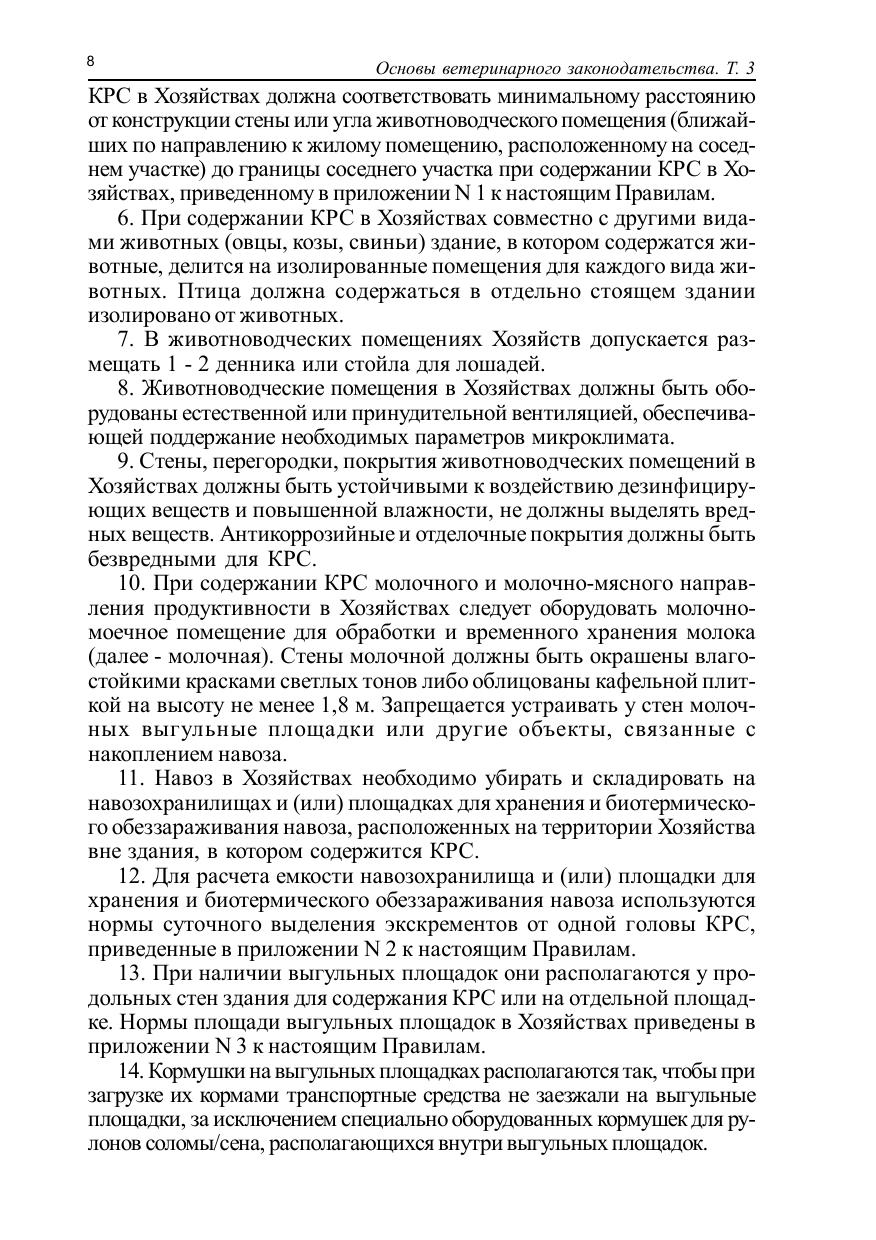 8

Основы ветеринарного законодательства. Т. 3

КРС в Хозяйствах должна соответствовать минимальному расстоянию от конструкции стены или угла животноводческого помещения (ближайших по направлению к жилому помещению, расположенному на соседнем участке) до границы соседнего участка при содержании КРС в Хозяйствах, приведенному в приложении N 1 к настоящим Правилам.

6. При содержании КРС в Хозяйствах совместно с другими видами животных (овцы, козы, свиньи) здание, в котором содержатся животные, делится на изолированные помещения для каждого вида животных. Птица должна содержаться в отдельно стоящем здании изолировано от животных.

7. В животноводческих помещениях Хозяйств допускается размещать 1 - 2 денника или стойла для лошадей.

8. Животноводческие помещения в Хозяйствах должны быть оборудованы естественной или принудительной вентиляцией, обеспечивающей поддержание необходимых параметров микроклимата.

9. Стены, перегородки, покрытия животноводческих помещений в Хозяйствах должны быть устойчивыми к воздействию дезинфицирующих веществ и повышенной влажности, не должны выделять вредных веществ. Антикоррозийные и отделочные покрытия должны быть безвредными для КРС.

10. При содержании КРС молочного и молочно-мясного направления продуктивности в Хозяйствах следует оборудовать молочно-моечное помещение для обработки и временного хранения молока (далее - молочная). Стены молочной должны быть окрашены влагостойкими красками светлых тонов либо облицованы кафельной плиткой на высоту не менее 1,8 м. Запрещается устраивать у стен молочных выгульные площадки или другие объекты, связанные с накоплением навоза.

11. Навоз в Хозяйствах необходимо убирать и складировать на навозохранилищах и (или) площадках для хранения и биотермического обеззараживания навоза, расположенных на территории Хозяйства вне здания, в котором содержится КРС.

12. Для расчета емкости навозохранилища и (или) площадки для хранения и биотермического обеззараживания навоза используются нормы суточного выделения экскрементов от одной головы КРС, приведенные в приложении N 2 к настоящим Правилам.

13. При наличии выгульных площадок они располагаются у продольных стен здания для содержания КРС или на отдельной площадке. Нормы площади выгульных площадок в Хозяйствах приведены в приложении N 3 к настоящим Правилам.

14. Кормушки на выгульных площадках располагаются так, чтобы при загрузке их кормами транспортные средства не заезжали на выгульные площадки, за исключением специально оборудованных кормушек для рулонов соломы/сена, располагающихся внутри выгульных площадок.